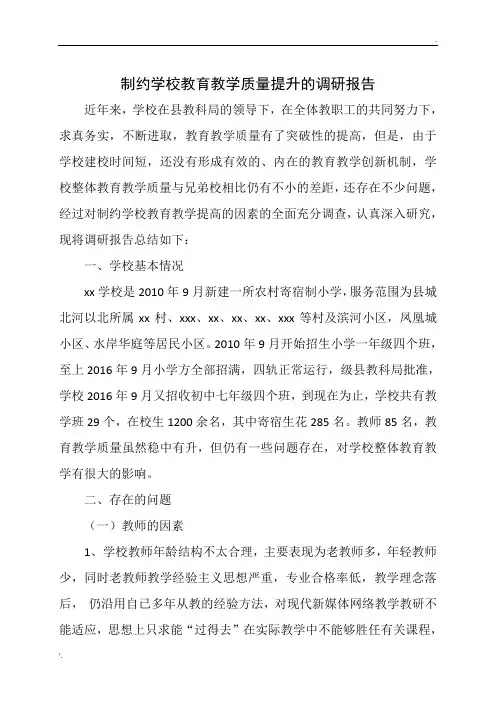 制约学校教育教学质量提升的调研报告

近年来，学校在县教科局的领导下，在全体教职工的共同努力下，求真务实，不断进取，教育教学质量有了突破性的提高，但是，由于学校建校时间短，还没有形成有效的、内在的教育教学创新机制，学校整体教育教学质量与兄弟校相比仍有不小的差距，还存在不少问题，经过对制约学校教育教学提高的因素的全面充分调查，认真深入研究，现将调研报告总结如下：

一、学校基本情况

xx 学校是 2010 年 9 月新建一所农村寄宿制小学，服务范围为县城北河以北所属 xx 村、xxx、xx、xx、xx、xxx 等村及滨河小区，凤凰城小区、水岸华庭等居民小区。2010 年 9 月开始招生小学一年级四个班，至上 2016 年 9 月小学方全部招满，四轨正常运行，级县教科局批准，学校 2016 年 9 月又招收初中七年级四个班，到现在为止，学校共有教学班 29 个，在校生 1200 余名，其中寄宿生花 285 名。教师 85 名，教育教学质量虽然稳中有升，但仍有一些问题存在，对学校整体教育教学有很大的影响。

二、存在的问题

（一）教师的因素

1、学校教师年龄结构不太合理，主要表现为老教师多，年轻教师少，同时老教师教学经验主义思想严重，专业合格率低，教学理念落后， 仍沿用自己多年从教的经验方法，对现代新媒体网络教学教研不能适应，思想上只求能“过得去”在实际教学中不能够胜任有关课程，